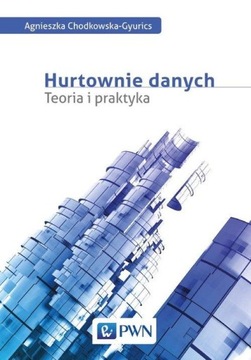 Agnieszka Chodkowska-Gyurics

Hurtownie danych
Teoria i praktyka

PWN